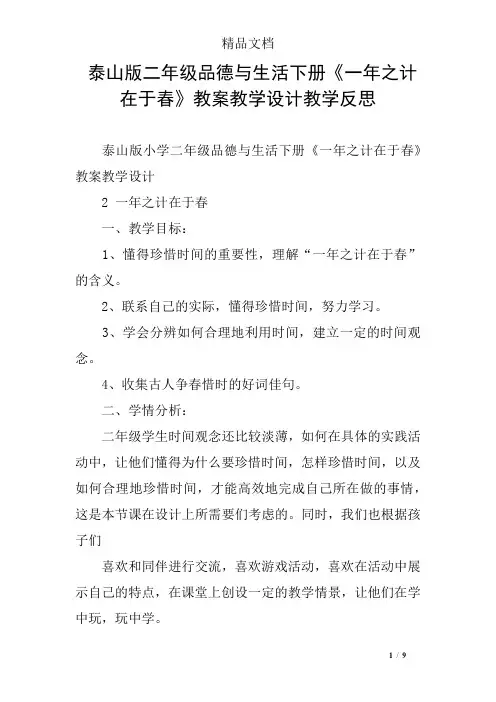 精品文档

泰山版二年级品德与生活下册《一年之计在于春》教案教学设计教学反思

泰山版小学二年级品德与生活下册《一年之计在于春》教案教学设计

2 一年之计在于春

一、教学目标：

1、懂得珍惜时间的重要性，理解“一年之计在于春”的含义。

2、联系自己的实际，懂得珍惜时间，努力学习。

3、学会分辨如何合理地利用时间，建立一定的时间观念。

4、收集古人争春惜时的好词佳句。

二、学情分析：

二年级学生时间观念还比较淡薄，如何在具体的实践活动中，让他们懂得为什么要珍惜时间，怎样珍惜时间，以及如何合理地珍惜时间，才能高效地完成自己所在做的事情，这是本节课在设计上所需要们考虑的。同时，我们也根据孩子们

喜欢和同伴进行交流，喜欢游戏活动，喜欢在活动中展示自己的特点，在课堂上创设一定的教学情景，让他们在学中玩，玩中学。

1 / 9